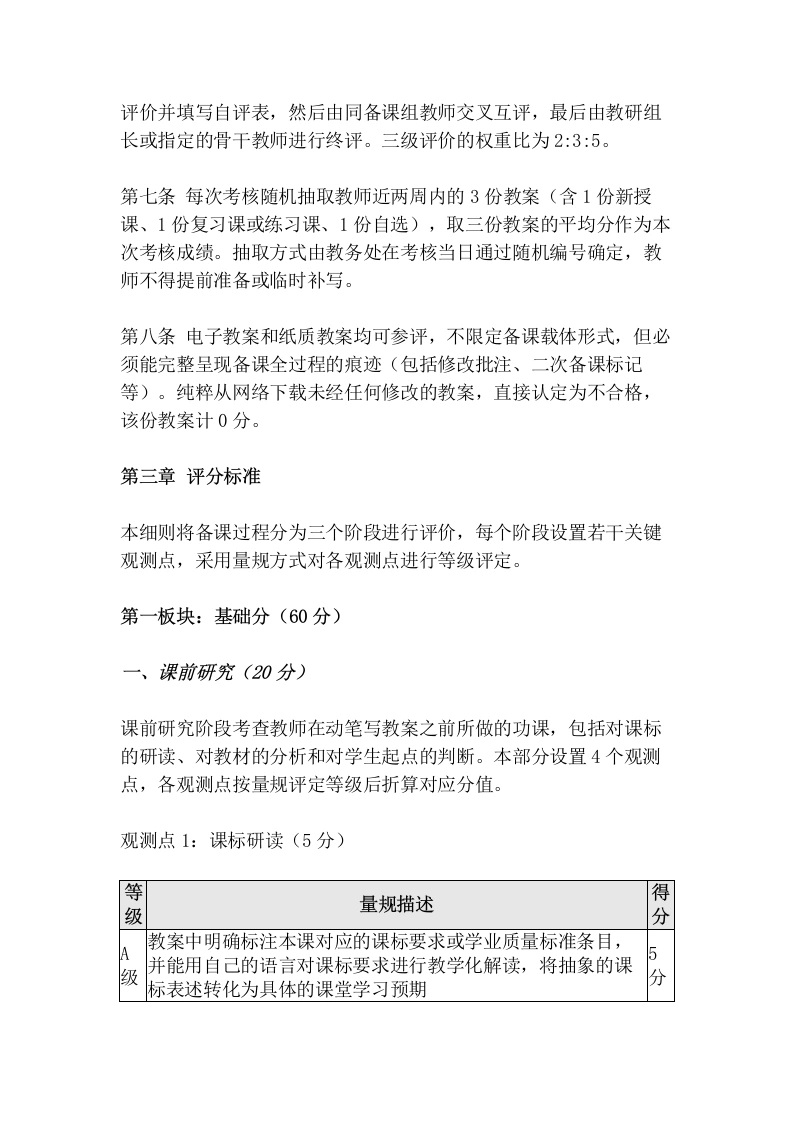 评价并填写自评表，然后由同备课组教师交叉互评，最后由教研组长或指定的骨干教师进行终评。三级评价的权重比为2:3:5。

第七条 每次考核随机抽取教师近两周内的3份教案（含1份新授课、1份复习课或练习课、1份自选），取三份教案的平均分作为本次考核成绩。抽取方式由教务处在考核当日通过随机编号确定，教师不得提前准备或临时补写。

第八条 电子教案和纸质教案均可参评，不限定备课载体形式，但必须能完整呈现备课全过程的痕迹（包括修改批注、二次备课标记等）。纯粹从网络下载未经任何修改的教案，直接认定为不合格，该份教案计0分。

第三章 评分标准

本细则将备课过程分为三个阶段进行评价，每个阶段设置若干关键观测点，采用量规方式对各观测点进行等级评定。

第一板块：基础分（60分）

一、课前研究（20分）

课前研究阶段考查教师在动笔写教案之前所做的功课，包括对课标的研读、对教材的分析和对学生起点的判断。本部分设置4个观测点，各观测点按量规评定等级后折算对应分值。

观测点1：课标研读（5分）

| 等级 | 量规描述 | 得分 |
|---|---|---|
| A级 | 教案中明确标注本课对应的课标要求或学业质量标准条目，并能用自己的语言对课标要求进行教学化解读，将抽象的课标表述转化为具体的课堂学习预期 | 5分 |